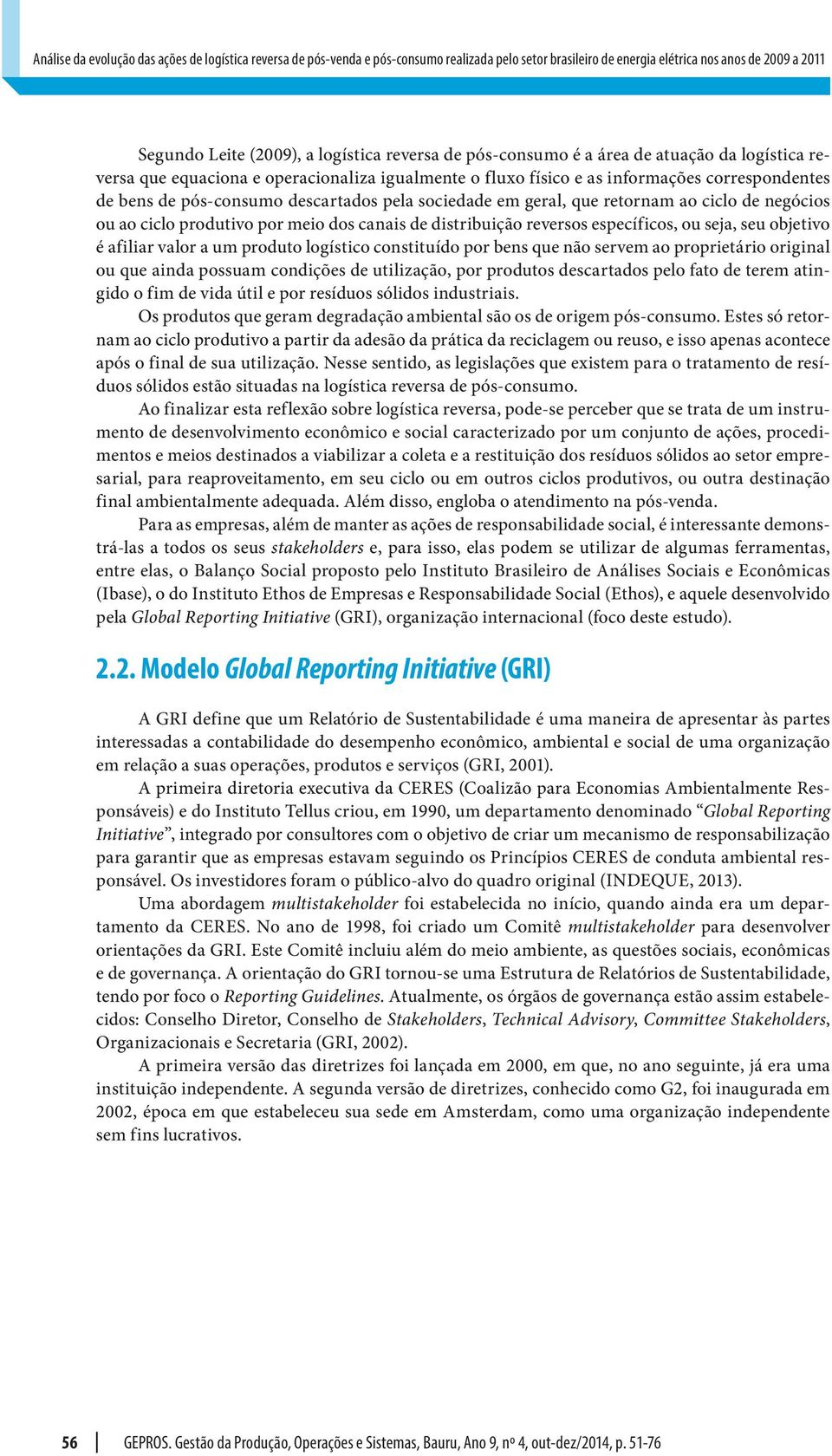 Análise da evolução das ações de logística reversa de pós-venda e pós-consumo realizada pelo setor brasileiro de energia elétrica nos anos de 2009 a 2011

Segundo Leite (2009), a logística reversa de pós-consumo é a área de atuação da logística reversa que equaciona e operacionaliza igualmente o fluxo físico e as informações correspondentes de bens de pós-consumo descartados pela sociedade em geral, que retornam ao ciclo de negócios ou ao ciclo produtivo por meio dos canais de distribuição reversos específicos, ou seja, seu objetivo é afiliar valor a um produto logístico constituído por bens que não servem ao proprietário original ou que ainda possuam condições de utilização, por produtos descartados pelo fato de terem atingido o fim de vida útil e por resíduos sólidos industriais.

Os produtos que geram degradação ambiental são os de origem pós-consumo. Estes só retornam ao ciclo produtivo a partir da adesão da prática da reciclagem ou reuso, e isso apenas acontece após o final de sua utilização. Nesse sentido, as legislações que existem para o tratamento de resíduos sólidos estão situadas na logística reversa de pós-consumo.

Ao finalizar esta reflexão sobre logística reversa, pode-se perceber que se trata de um instrumento de desenvolvimento econômico e social caracterizado por um conjunto de ações, procedimentos e meios destinados a viabilizar a coleta e a restituição dos resíduos sólidos ao setor empresarial, para reaproveitamento, em seu ciclo ou em outros ciclos produtivos, ou outra destinação final ambientalmente adequada. Além disso, engloba o atendimento na pós-venda.

Para as empresas, além de manter as ações de responsabilidade social, é interessante demonstrá-las a todos os seus stakeholders e, para isso, elas podem se utilizar de algumas ferramentas, entre elas, o Balanço Social proposto pelo Instituto Brasileiro de Análises Sociais e Econômicas (Ibase), o do Instituto Ethos de Empresas e Responsabilidade Social (Ethos), e aquele desenvolvido pela Global Reporting Initiative (GRI), organização internacional (foco deste estudo).

2.2. Modelo Global Reporting Initiative (GRI)

A GRI define que um Relatório de Sustentabilidade é uma maneira de apresentar às partes interessadas a contabilidade do desempenho econômico, ambiental e social de uma organização em relação a suas operações, produtos e serviços (GRI, 2001).

A primeira diretoria executiva da CERES (Coalizão para Economias Ambientalmente Responsáveis) e do Instituto Tellus criou, em 1990, um departamento denominado “Global Reporting Initiative”, integrado por consultores com o objetivo de criar um mecanismo de responsabilização para garantir que as empresas estavam seguindo os Princípios CERES de conduta ambiental responsável. Os investidores foram o público-alvo do quadro original (INDEQUE, 2013).

Uma abordagem multistakeholder foi estabelecida no início, quando ainda era um departamento da CERES. No ano de 1998, foi criado um Comitê multistakeholder para desenvolver orientações da GRI. Este Comitê incluiu além do meio ambiente, as questões sociais, econômicas e de governança. A orientação do GRI tornou-se uma Estrutura de Relatórios de Sustentabilidade, tendo por foco o Reporting Guidelines. Atualmente, os órgãos de governança estão assim estabelecidos: Conselho Diretor, Conselho de Stakeholders, Technical Advisory, Committee Stakeholders, Organizacionais e Secretaria (GRI, 2002).

A primeira versão das diretrizes foi lançada em 2000, em que, no ano seguinte, já era uma instituição independente. A segunda versão de diretrizes, conhecido como G2, foi inaugurada em 2002, época em que estabeleceu sua sede em Amsterdam, como uma organização independente sem fins lucrativos.

56 GEPROS. Gestão da Produção, Operações e Sistemas, Bauru, Ano 9, nº 4, out-dez/2014, p. 51-76